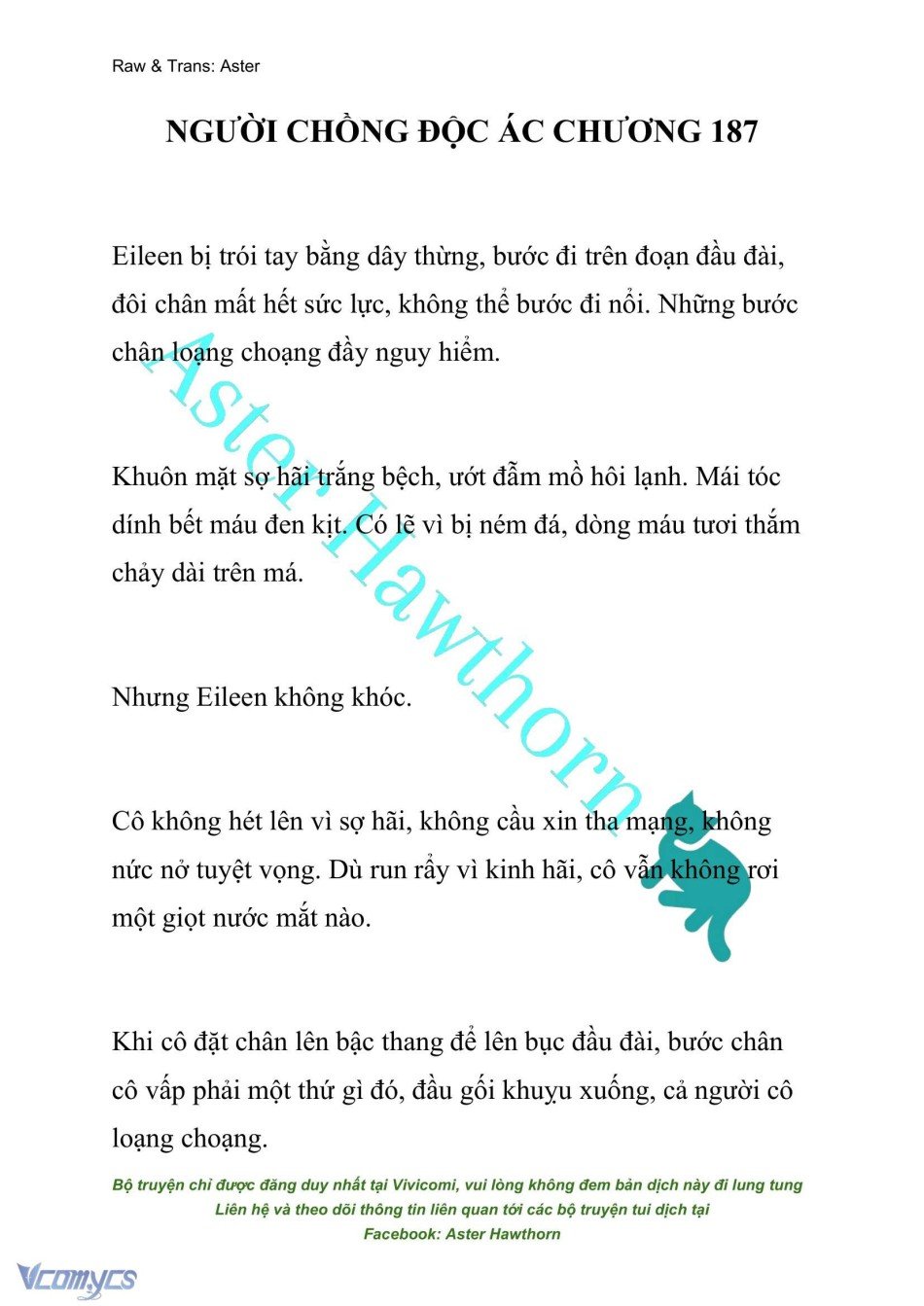 Raw & Trans: Aster

NGƯỜI CHỒNG ĐỘC ÁC CHƯƠNG 187

Eileen bị trói tay bằng dây thừng, bước đi trên đoạn đầu đài, đôi chân mất hết sức lực, không thể bước đi nổi. Những bước chân loạng choạng đầy nguy hiểm.

Khuôn mặt sợ hãi trắng bệch, ướt đẫm mồ hôi lạnh. Mái tóc dính bết máu đen kịt. Có lẽ vì bị ném đá, dòng máu tươi thắm chảy dài trên má.

Nhưng Eileen không khóc.

Cô không hét lên vì sợ hãi, không cầu xin tha mạng, không nức nở tuyệt vọng. Dù run rẩy vì kinh hãi, cô vẫn không rơi một giọt nước mắt nào.

Khi cô đặt chân lên bậc thang để lên bục đầu đài, bước chân cô vấp phải một thứ gì đó, đầu gối khuỵu xuống, cả người cô loạng choạng.

Aster Hawthorn

Bộ truyện chỉ được đăng duy nhất tại Vivicomi, vui lòng không đem bản dịch này đi lung tung
Liên hệ và theo dõi thông tin liên quan tới các bộ truyện tui dịch tại
Facebook: Aster Hawthorn

Vcomycs